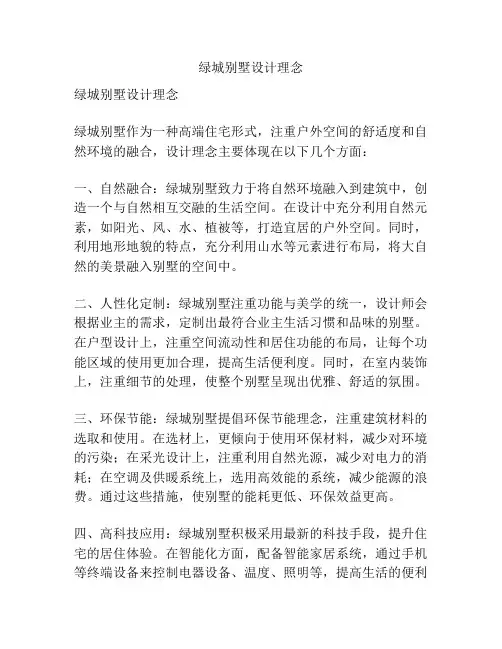 绿城别墅设计理念

绿城别墅设计理念

绿城别墅作为一种高端住宅形式，注重户外空间的舒适度和自然环境的融合，设计理念主要体现在以下几个方面：

一、自然融合：绿城别墅致力于将自然环境融入到建筑中，创造一个与自然相互交融的生活空间。在设计中充分利用自然元素，如阳光、风、水、植被等，打造宜居的户外空间。同时，利用地形地貌的特点，充分利用山水等元素进行布局，将大自然的美景融入别墅的空间中。

二、人性化定制：绿城别墅注重功能与美学的统一，设计师会根据业主的需求，定制出最符合业主生活习惯和品味的别墅。在户型设计上，注重空间流动性和居住功能的布局，让每个功能区域的使用更加合理，提高生活便利度。同时，在室内装饰上，注重细节的处理，使整个别墅呈现出优雅、舒适的氛围。

三、环保节能：绿城别墅提倡环保节能理念，注重建筑材料的选取和使用。在选材上，更倾向于使用环保材料，减少对环境的污染；在采光设计上，注重利用自然光源，减少对电力的消耗；在空调及供暖系统上，选用高效能的系统，减少能源的浪费。通过这些措施，使别墅的能耗更低、环保效益更高。

四、高科技应用：绿城别墅积极采用最新的科技手段，提升住宅的居住体验。在智能化方面，配备智能家居系统，通过手机等终端设备来控制电器设备、温度、照明等，提高生活的便利